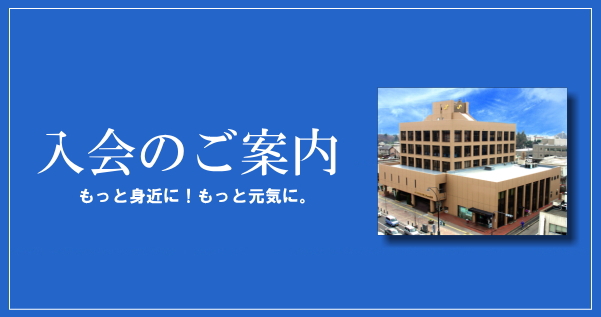 入会のご案内

もっと身近に！もっと元気に。